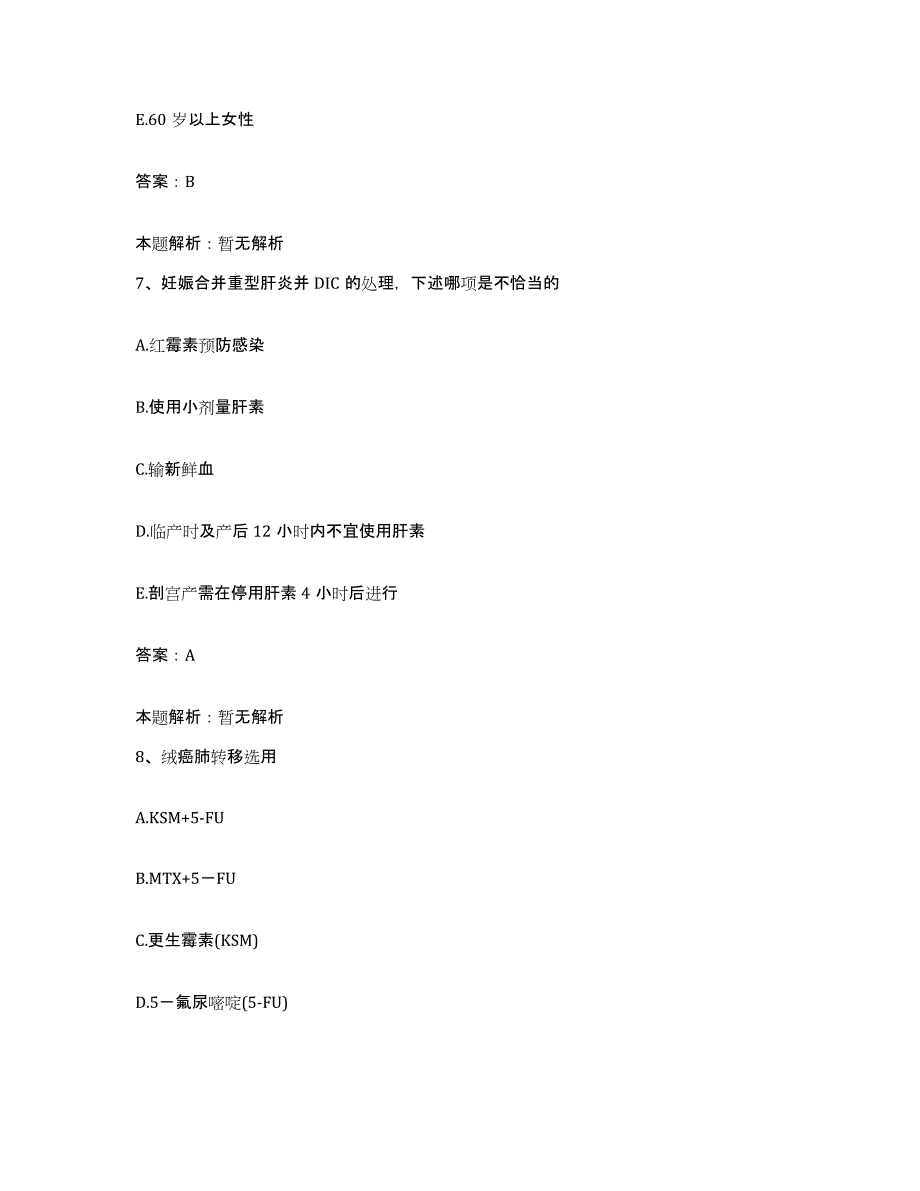 E.60 岁以上女性

答案：B

本题解析：暂无解析

7、妊娠合并重型肝炎并 DIC 的处理，下述哪项是不恰当的

A.红霉素预防感染

B.使用小剂量肝素

C.输新鲜血

D.临产时及产后 12 小时内不宜使用肝素

E.剖宫产需在停用肝素 4 小时后进行

答案：A

本题解析：暂无解析

8、绒癌肺转移选用

A.KSM+5-FU

B.MTX+5－FU

C.更生霉素(KSM)

D.5－氟尿嘧啶(5-FU)